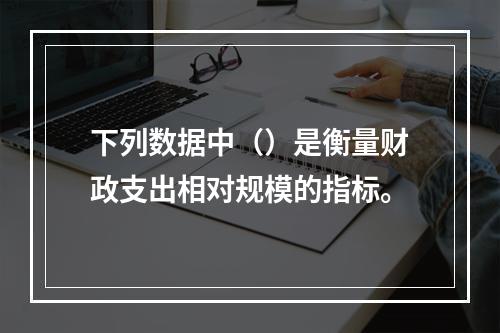 下列数据中（）是衡量财政支出相对规模的指标。